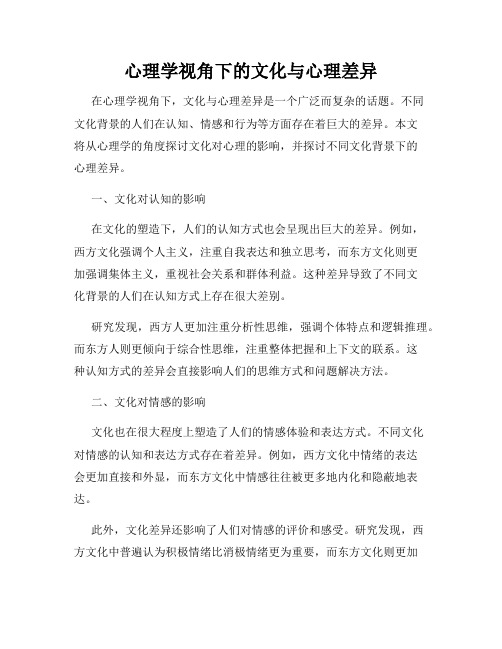 心理学视角下的文化与心理差异

在心理学视角下，文化与心理差异是一个广泛而复杂的话题。不同文化背景的人们在认知、情感和行为等方面存在着巨大的差异。本文将从心理学的角度探讨文化对心理的影响，并探讨不同文化背景下的心理差异。

一、文化对认知的影响

在文化的塑造下，人们的认知方式也会呈现出巨大的差异。例如，西方文化强调个人主义，注重自我表达和独立思考，而东方文化则更加强调集体主义，重视社会关系和群体利益。这种差异导致了不同文化背景的人们在认知方式上存在很大差别。

研究发现，西方人更加注重分析性思维，强调个体特点和逻辑推理。而东方人则更倾向于综合性思维，注重整体把握和上下文的联系。这种认知方式的差异会直接影响人们的思维方式和问题解决方法。

二、文化对情感的影响

文化也在很大程度上塑造了人们的情感体验和表达方式。不同文化对情感的认知和表达方式存在着差异。例如，西方文化中情绪的表达会更加直接和外显，而东方文化中情感往往被更多地内化和隐蔽地表达。

此外，文化差异还影响了人们对情感的评价和感受。研究发现，西方文化中普遍认为积极情绪比消极情绪更为重要，而东方文化则更加